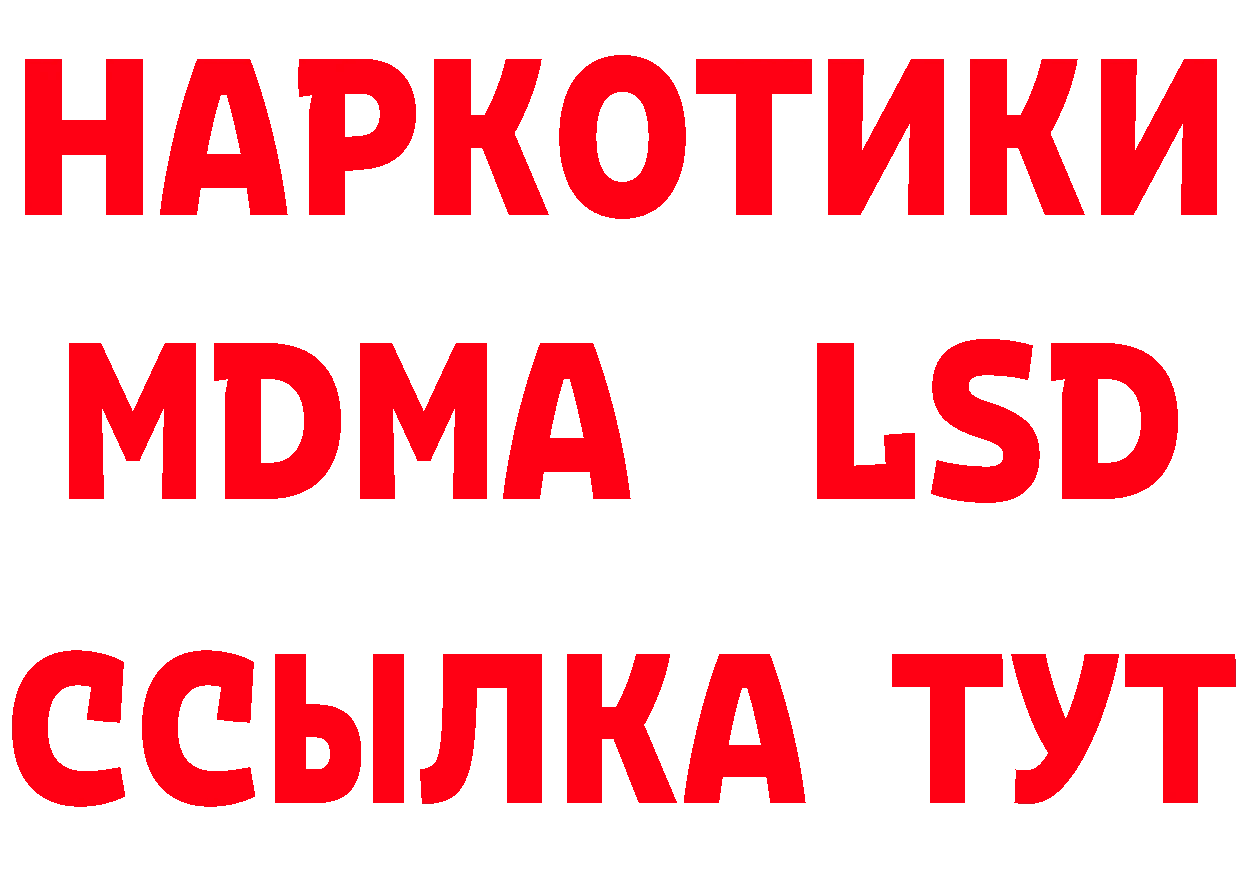 НАРКОТИКИ
MDMA LSD
ССЫЛКА ТУТ